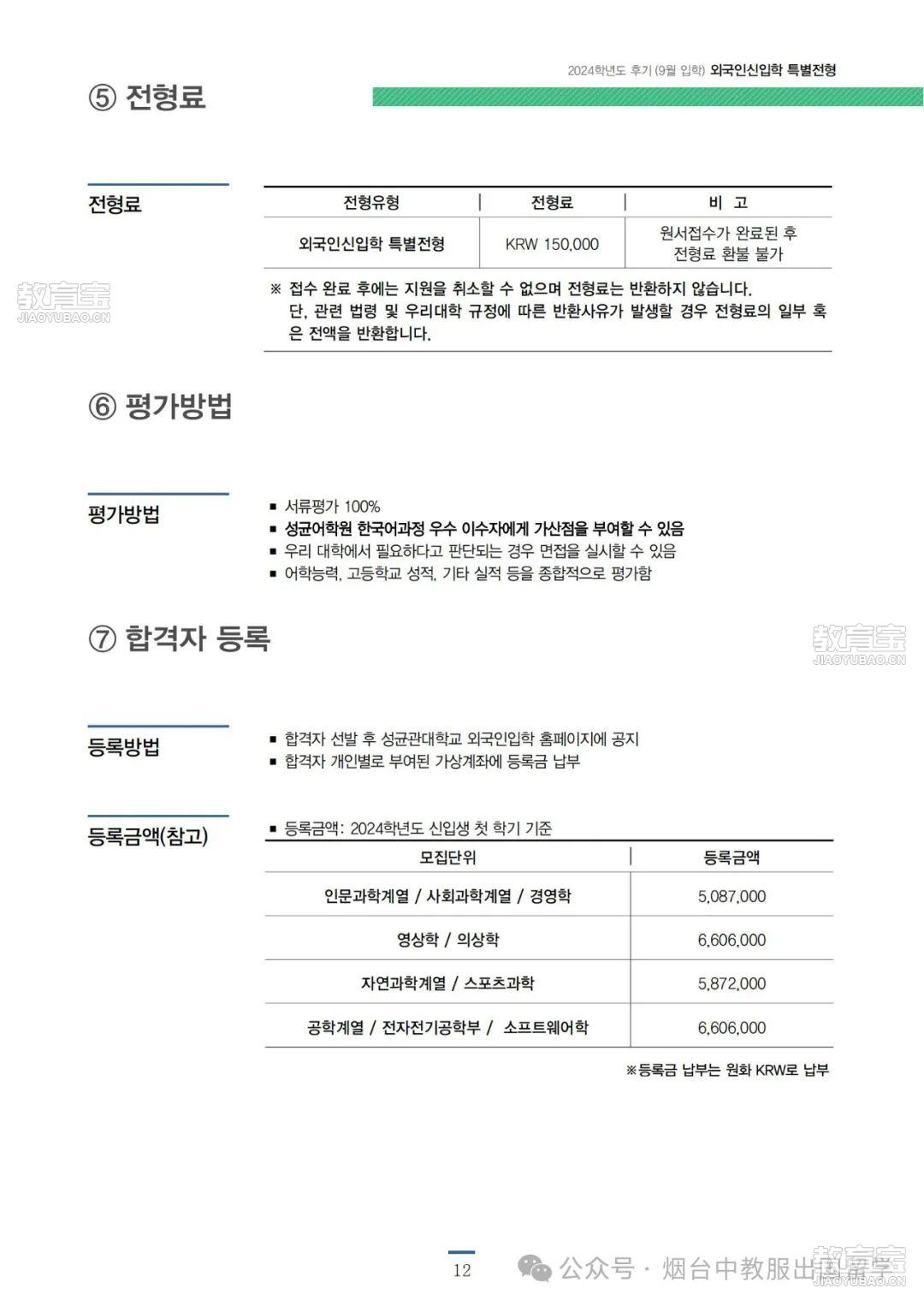 2024학년도 후기 (9월 입학) 외국인신입학 특별전형

⑤ 전형료

전형료

| 전형유형 | 전형료 | 비 고 |
|---|---|---|
| 외국인신입학 특별전형 | KRW 150,000 | 원서접수가 완료된 후 전형료 환불 불가 |

※ 접수 완료 후에는 지원을 취소할 수 없으며 전형료는 반환하지 않습니다. 단, 관련 법령 및 우리대학 규정에 따른 반환사유가 발생할 경우 전형료의 일부 혹은 전액을 반환합니다.

教育宝
JIAOYUBAO.CN

⑥ 평가방법

평가방법

▪ 서류평가 100%
▪ 성균어학원 한국어과정 우수 이수자에게 가산점을 부여할 수 있음
▪ 우리 대학에서 필요하다고 판단되는 경우 면접을 실시할 수 있음
▪ 어학능력, 고등학교 성적, 기타 실적 등을 종합적으로 평가함

⑦ 합격자 등록

教育宝
JIAOYUBAO.CN

등록방법

▪ 합격자 선발 후 성균관대학교 외국인입학 홈페이지에 공지
▪ 합격자 개인별로 부여된 가상계좌에 등록금 납부

등록금액(참고)

▪ 등록금액: 2024학년도 신입생 첫 학기 기준

| 모집단위 | 등록금액 |
|---|---|
| 인문과학계열 / 사회과학계열 / 경영학 | 5,087,000 |
| 영상학 / 의상학 | 6,606,000 |
| 자연과학계열 / 스포츠과학 | 5,872,000 |
| 공학계열 / 전자전기공학부 / 소프트웨어학 | 6,606,000 |

※등록금 납부는 원화 KRW로 납부

12

公众号 · 烟台中教服出国留学

教育宝
JIAOYUBAO.CN